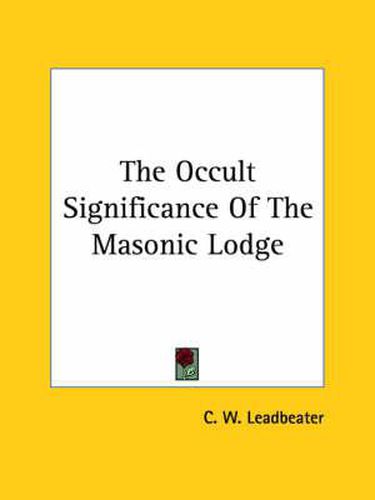 The Occult Significance Of The Masonic Lodge

C. W. Leadbeater